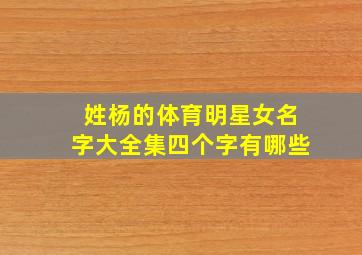 姓杨的体育明星女名字大全集四个字有哪些